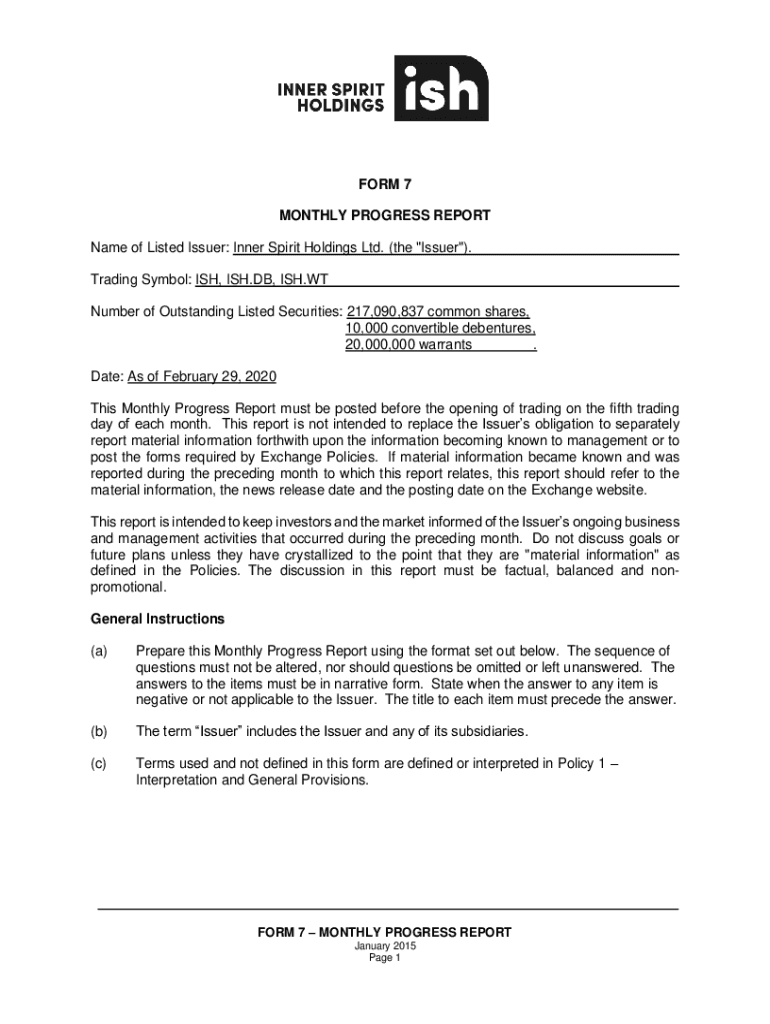 INNER SPIRIT HOLDINGS ish

FORM 7

MONTHLY PROGRESS REPORT

Name of Listed Issuer: Inner Spirit Holdings Ltd. (the "Issuer").

Trading Symbol: ISH, ISH.DB, ISH.WT

Number of Outstanding Listed Securities: 217,090,837 common shares, 10,000 convertible debentures, 20,000,000 warrants .

Date: As of February 29, 2020

This Monthly Progress Report must be posted before the opening of trading on the fifth trading day of each month. This report is not intended to replace the Issuer's obligation to separately report material information forthwith upon the information becoming known to management or to post the forms required by Exchange Policies. If material information became known and was reported during the preceding month to which this report relates, this report should refer to the material information, the news release date and the posting date on the Exchange website.

This report is intended to keep investors and the market informed of the Issuer's ongoing business and management activities that occurred during the preceding month. Do not discuss goals or future plans unless they have crystallized to the point that they are "material information" as defined in the Policies. The discussion in this report must be factual, balanced and non-promotional.

General Instructions

(a) Prepare this Monthly Progress Report using the format set out below. The sequence of questions must not be altered, nor should questions be omitted or left unanswered. The answers to the items must be in narrative form. State when the answer to any item is negative or not applicable to the Issuer. The title to each item must precede the answer.

(b) The term "Issuer" includes the Issuer and any of its subsidiaries.

(c) Terms used and not defined in this form are defined or interpreted in Policy 1 – Interpretation and General Provisions.

FORM 7 – MONTHLY PROGRESS REPORT
January 2015
Page 1